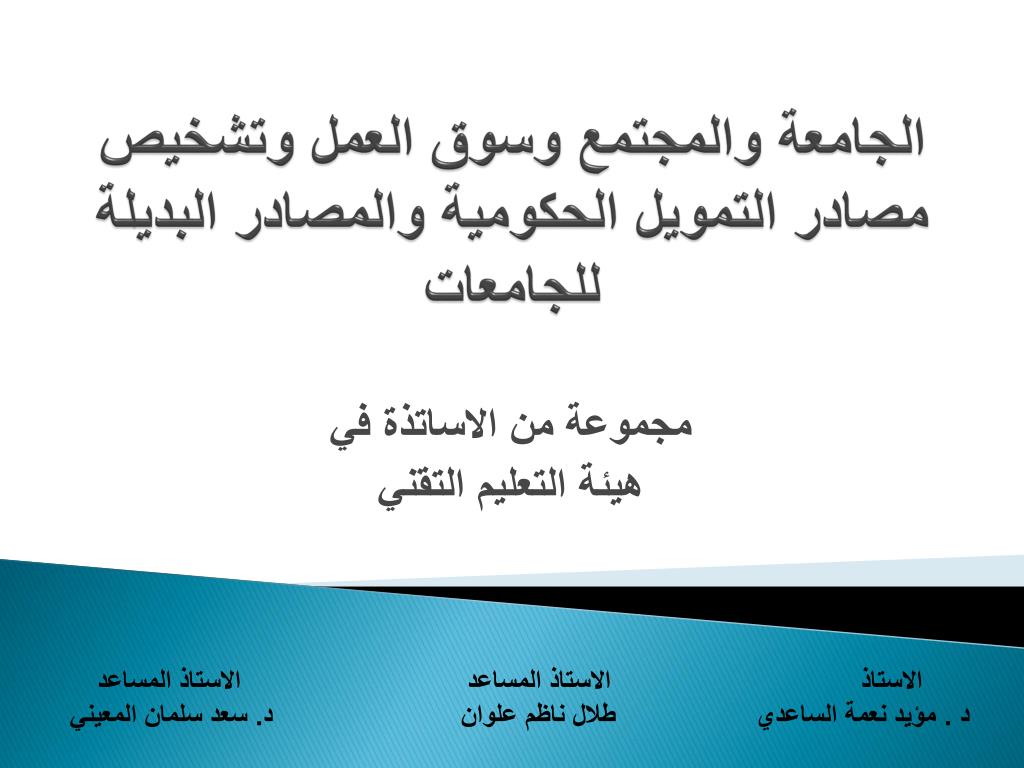 الجامعة والمجتمع وسوق العمل وتشخيص مصادر التمويل الحكومية والمصادر البديلة للجامعات

مجموعة من الاساتذة في
هيئة التعليم التقني

الاستاذ
د . مؤيد نعمة الساعدي

الاستاذ المساعد
طلال ناظم علوان

الاستاذ المساعد
د. سعد سلمان المعيني